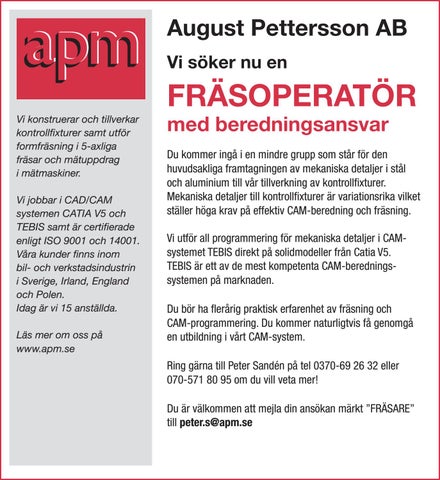 apm

Vi konstruerar och tillverkar kontrollfixturer samt utför formfräsning i 5-axliga fräsar och mätuppdrag i mätmaskiner.

Vi jobbar i CAD/CAM systemen CATIA V5 och TEBIS samt är certifierade enligt ISO 9001 och 14001. Våra kunder finns inom bil- och verkstadsindustrin i Sverige, Irland, England och Polen.
Idag är vi 15 anställda.

Läs mer om oss på www.apm.se

August Pettersson AB

Vi söker nu en

FRÄSOPERATÖR

med beredningsansvar

Du kommer ingå i en mindre grupp som står för den huvudsakliga framtagningen av mekaniska detaljer i stål och aluminium till vår tillverkning av kontrollfixturer. Mekaniska detaljer till kontrollfixturer är variationsrika vilket ställer höga krav på effektiv CAM-beredning och fräsning.

Vi utför all programmering för mekaniska detaljer i CAM-systemet TEBIS direkt på solidmodeller från Catia V5. TEBIS är ett av de mest kompetenta CAM-beredningssystemen på marknaden.

Du bör ha flerårig praktisk erfarenhet av fräsning och CAM-programmering. Du kommer naturligtvis få genomgå en utbildning i vårt CAM-system.

Ring gärna till Peter Sandén på tel 0370-69 26 32 eller 070-571 80 95 om du vill veta mer!

Du är välkommen att mejla din ansökan märkt "FRÄSARE" till peter.s@apm.se